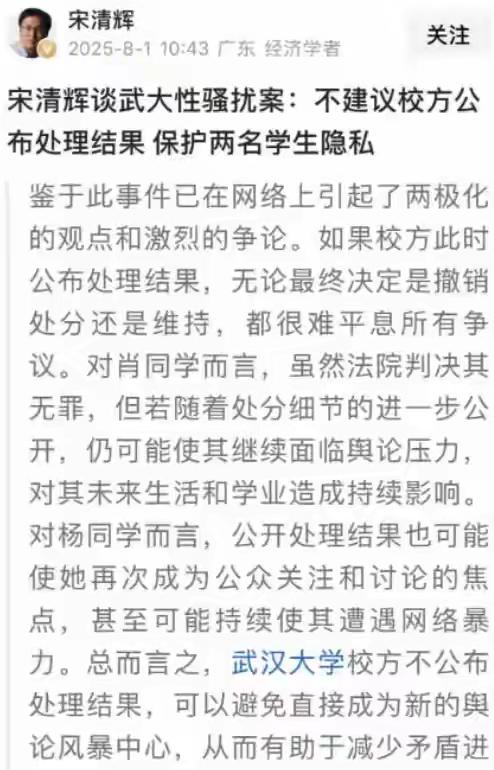 宋清辉
2025-8-1 10:43 广东 经济学者
关注

宋清辉谈武大性骚扰案：不建议校方公布处理结果 保护两名学生隐私

鉴于此事件已在网络上引起了两极化的观点和激烈的争论。如果校方此时公布处理结果，无论最终决定是撤销处分还是维持，都很难平息所有争议。对肖同学而言，虽然法院判决其无罪，但若随着处分细节的进一步公开，仍可能使其继续面临舆论压力，对其未来生活和学业造成持续影响。对杨同学而言，公开处理结果也可能使她再次成为公众关注和讨论的焦点，甚至可能持续使其遭遇网络暴力。总而言之，武汉大学校方不公布处理结果，可以避免直接成为新的舆论风暴中心，从而有助于减少矛盾进